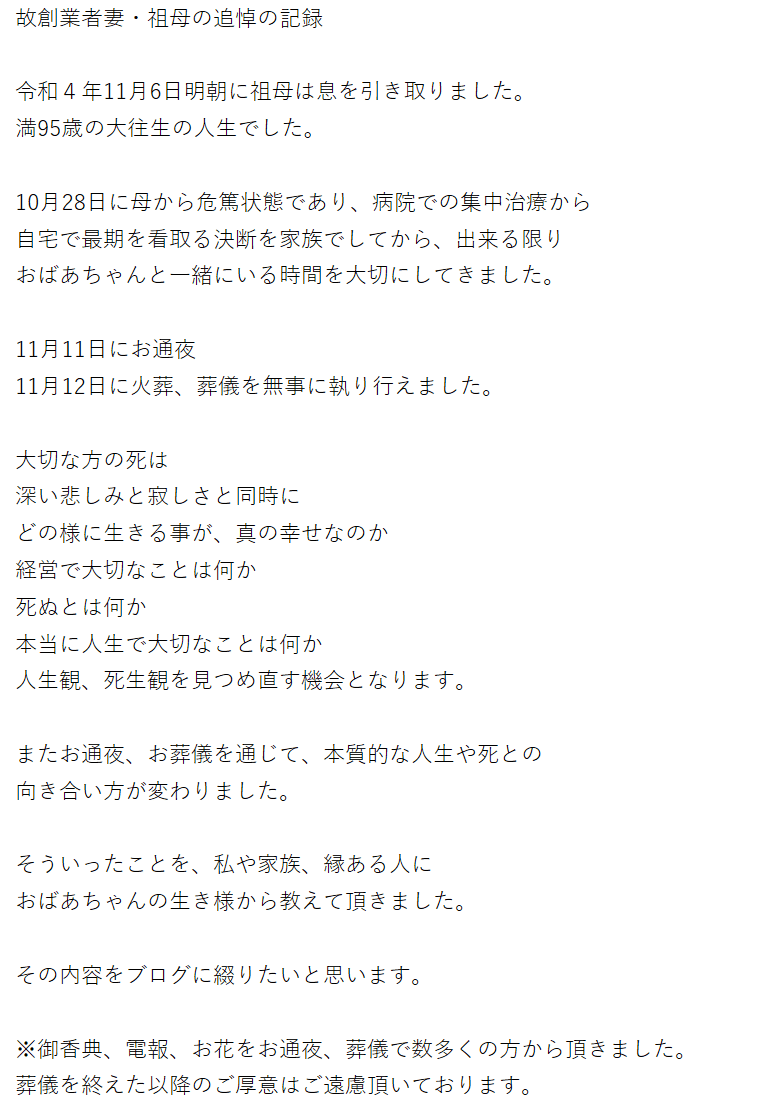 故創業者妻・祖母の追悼の記録

令和４年11月6日明朝に祖母は息を引き取りました。
満95歳の大往生の人生でした。

10月28日に母から危篤状態であり、病院での集中治療から
自宅で最期を看取る決断を家族でしてから、出来る限り
おばあちゃんと一緒にいる時間を大切にしてきました。

11月11日にお通夜
11月12日に火葬、葬儀を無事に執り行えました。

大切な方の死は
深い悲しみと寂しさと同時に
どの様に生きる事が、真の幸せなのか
経営で大切なことは何か
死ぬとは何か
本当に人生で大切なことは何か
人生観、死生観を見つめ直す機会となります。

またお通夜、お葬儀を通じて、本質的な人生や死との
向き合い方が変わりました。

そういったことを、私や家族、縁ある人に
おばあちゃんの生き様から教えて頂きました。

その内容をブログに綴りたいと思います。

※御香典、電報、お花をお通夜、葬儀で数多くの方から頂きました。
葬儀を終えた以降のご厚意はご遠慮頂いております。